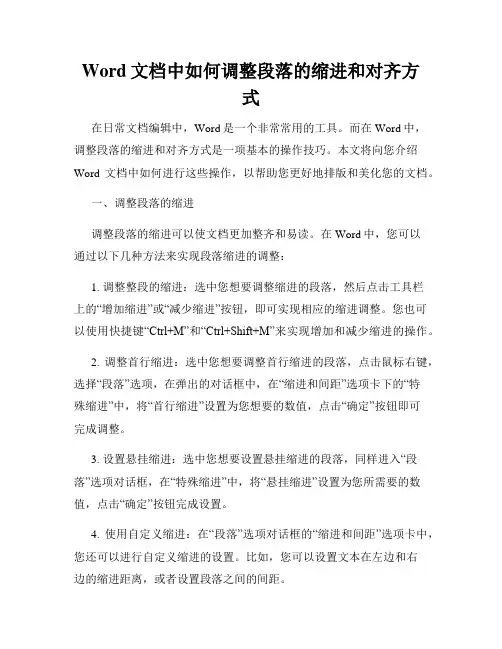 Word 文档中如何调整段落的缩进和对齐方式

在日常文档编辑中，Word 是一个非常常用的工具。而在 Word 中，调整段落的缩进和对齐方式是一项基本的操作技巧。本文将向您介绍 Word 文档中如何进行这些操作，以帮助您更好地排版和美化您的文档。

一、调整段落的缩进

调整段落的缩进可以使文档更加整齐和易读。在 Word 中，您可以通过以下几种方法来实现段落缩进的调整：

1. 调整整段的缩进：选中您想要调整缩进的段落，然后点击工具栏上的“增加缩进”或“减少缩进”按钮，即可实现相应的缩进调整。您也可以使用快捷键“Ctrl+M”和“Ctrl+Shift+M”来实现增加和减少缩进的操作。

2. 调整首行缩进：选中您想要调整首行缩进的段落，点击鼠标右键，选择“段落”选项，在弹出的对话框中，在“缩进和间距”选项卡下的“特殊缩进”中，将“首行缩进”设置为您想要的数值，点击“确定”按钮即可完成调整。

3. 设置悬挂缩进：选中您想要设置悬挂缩进的段落，同样进入“段落”选项对话框，在“特殊缩进”中，将“悬挂缩进”设置为您所需要的数值，点击“确定”按钮完成设置。

4. 使用自定义缩进：在“段落”选项对话框的“缩进和间距”选项卡中，您还可以进行自定义缩进的设置。比如，您可以设置文本在左边和右边的缩进距离，或者设置段落之间的间距。